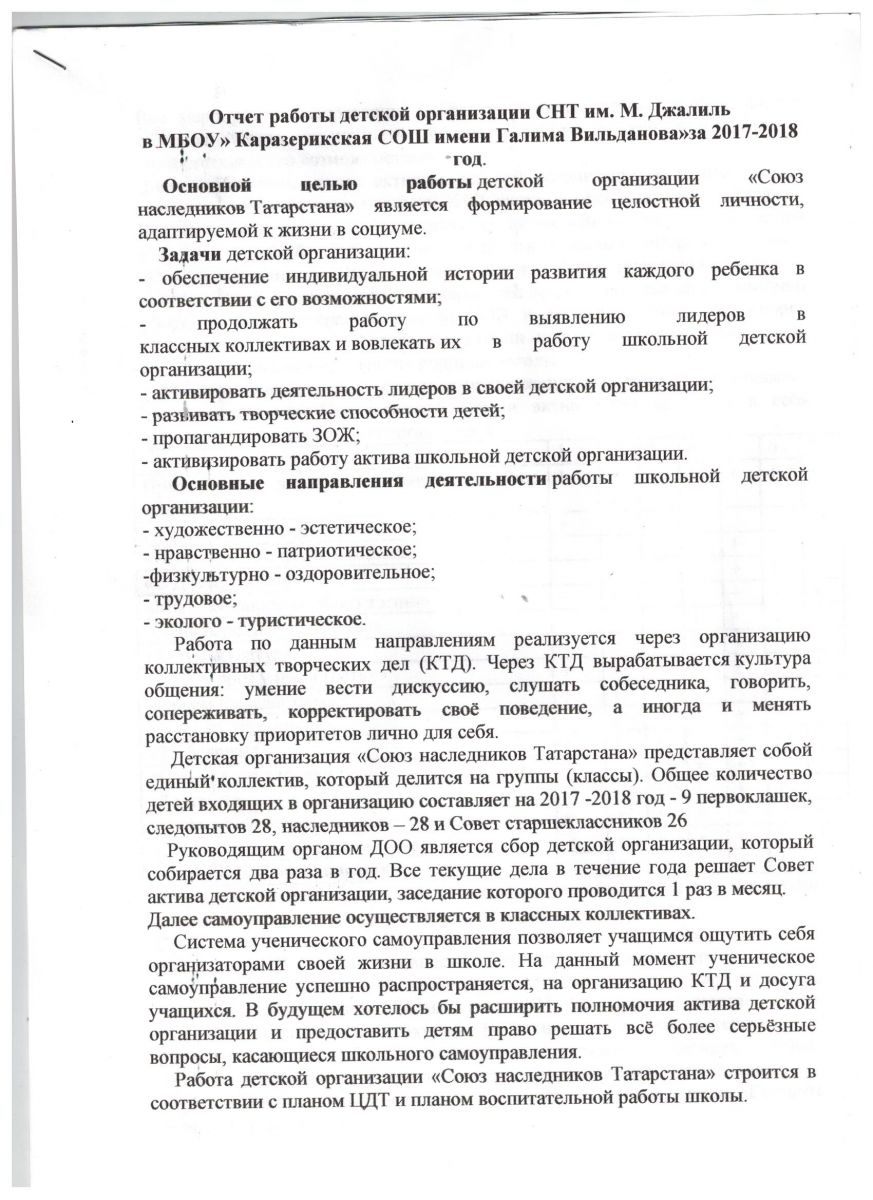 Отчет работы детской организации СНТ им. М. Джалиль
в МБОУ» Каразерикская СОШ имени Галима Вильданова»за 2017-2018 год.

Основной целью работы детской организации «Союз наследников Татарстана» является формирование целостной личности, адаптируемой к жизни в социуме.

Задачи детской организации:
- обеспечение индивидуальной истории развития каждого ребенка в соответствии с его возможностями;
- продолжать работу по выявлению лидеров в классных коллективах и вовлекать их в работу школьной детской организации;
- активировать деятельность лидеров в своей детской организации;
- развивать творческие способности детей;
- пропагандировать ЗОЖ;
- активизировать работу актива школьной детской организации.

Основные направления деятельности работы школьной детской организации:
- художественно - эстетическое;
- нравственно - патриотическое;
-физкультурно - оздоровительное;
- трудовое;
- эколого - туристическое.

Работа по данным направлениям реализуется через организацию коллективных творческих дел (КТД). Через КТД вырабатывается культура общения: умение вести дискуссию, слушать собеседника, говорить, сопереживать, корректировать своё поведение, а иногда и менять расстановку приоритетов лично для себя.

Детская организация «Союз наследников Татарстана» представляет собой единый коллектив, который делится на группы (классы). Общее количество детей входящих в организацию составляет на 2017 -2018 год - 9 первоклашек, следопытов 28, наследников – 28 и Совет старшеклассников 26

Руководящим органом ДОО является сбор детской организации, который собирается два раза в год. Все текущие дела в течение года решает Совет актива детской организации, заседание которого проводится 1 раз в месяц. Далее самоуправление осуществляется в классных коллективах.

Система ученического самоуправления позволяет учащимся ощутить себя организаторами своей жизни в школе. На данный момент ученическое самоуправление успешно распространяется, на организацию КТД и досуга учащихся. В будущем хотелось бы расширить полномочия актива детской организации и предоставить детям право решать всё более серьёзные вопросы, касающиеся школьного самоуправления.

Работа детской организации «Союз наследников Татарстана» строится в соответствии с планом ЦДТ и планом воспитательной работы школы.